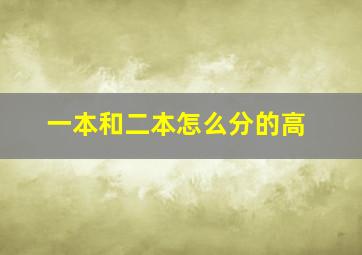 一本和二本怎么分的高